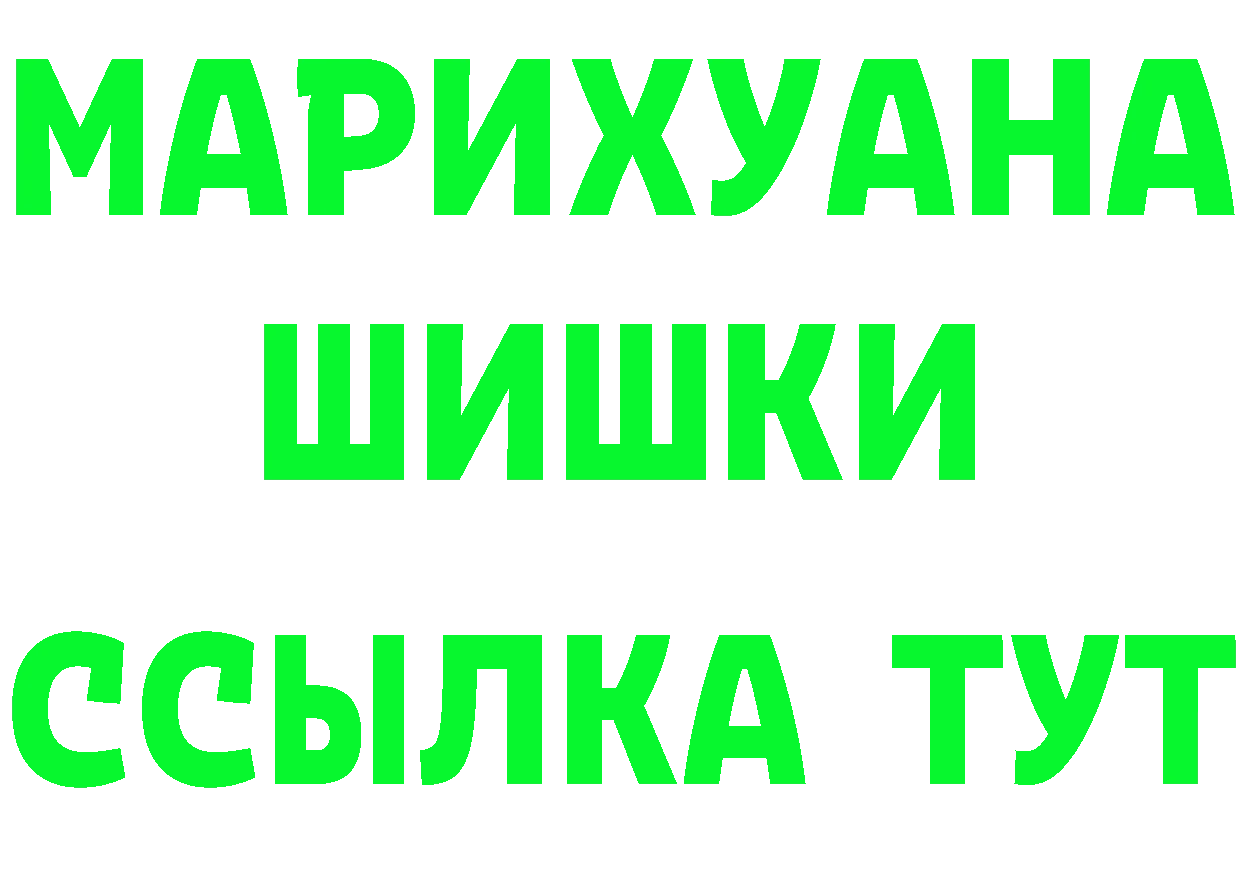 МАРИХУАНА
ШИШКИ
ССЫЛКА ТУТ